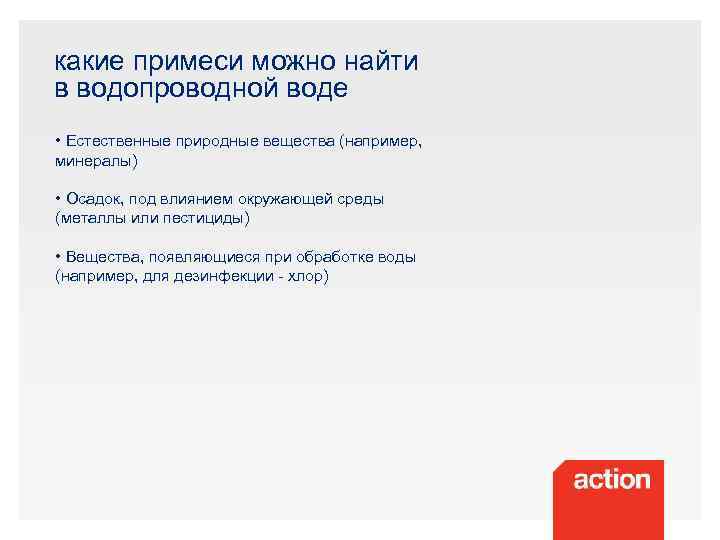 какие примеси можно найти в водопроводной воде

• Естественные природные вещества (например, минералы)

• Осадок, под влиянием окружающей среды (металлы или пестициды)

• Вещества, появляющиеся при обработке воды (например, для дезинфекции - хлор)

action